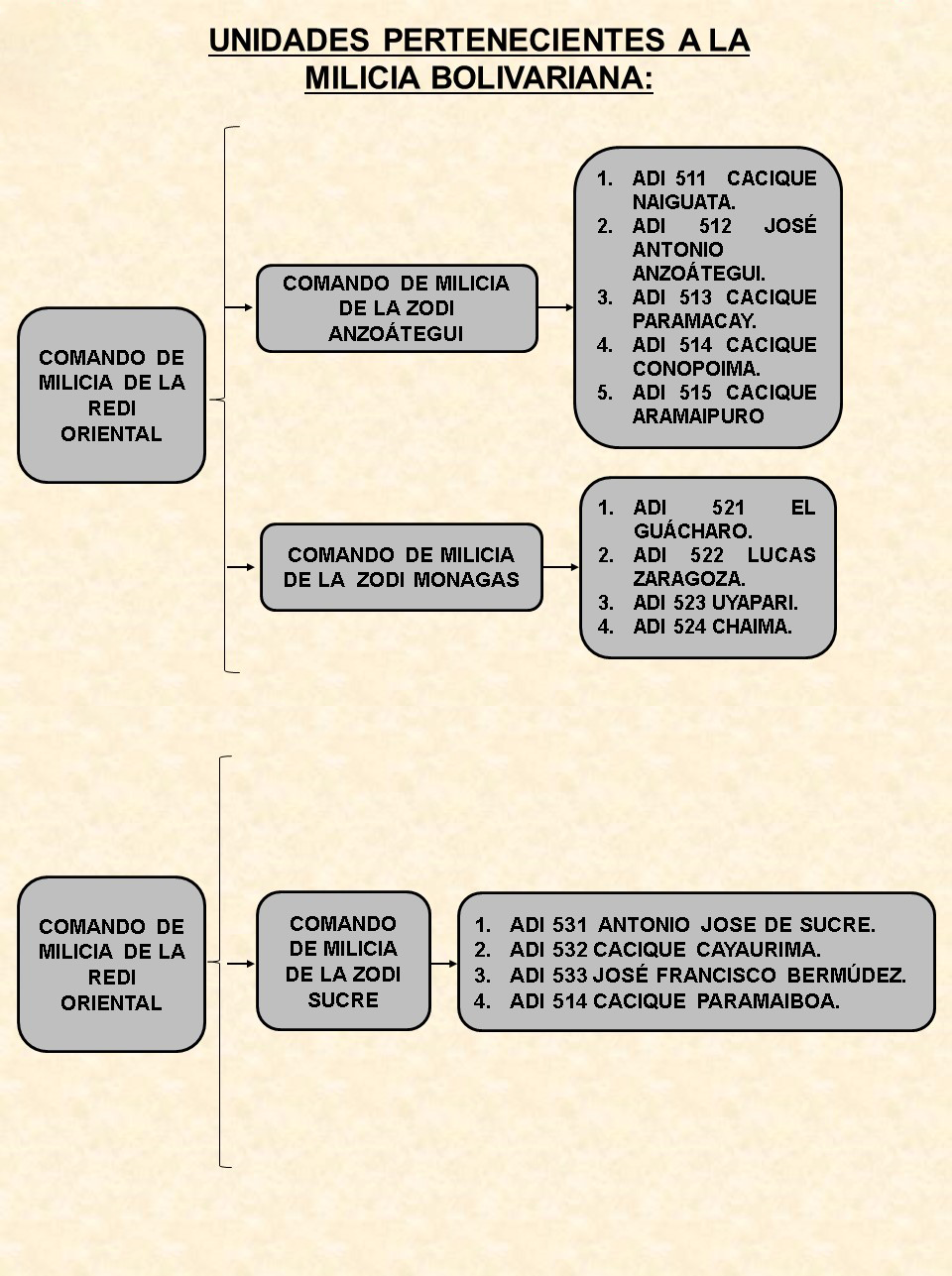 UNIDADES PERTENECIENTES A LA MILICIA BOLIVARIANA:

COMANDO DE MILICIA DE LA REDI ORIENTAL

COMANDO DE MILICIA DE LA ZODI ANZOÁTEGUI

1. ADI 511 CACIQUE NAIGUATA.
2. ADI 512 JOSÉ ANTONIO ANZOÁTEGUI.
3. ADI 513 CACIQUE PARAMACAY.
4. ADI 514 CACIQUE CONOPOIMA.
5. ADI 515 CACIQUE ARAMAIPURO

COMANDO DE MILICIA DE LA ZODI MONAGAS

1. ADI 521 EL GUÁCHARO.
2. ADI 522 LUCAS ZARAGOZA.
3. ADI 523 UYAPARI.
4. ADI 524 CHAIMA.

COMANDO DE MILICIA DE LA REDI ORIENTAL

COMANDO DE MILICIA DE LA ZODI SUCRE

1. ADI 531 ANTONIO JOSE DE SUCRE.
2. ADI 532 CACIQUE CAYAURIMA.
3. ADI 533 JOSÉ FRANCISCO BERMÚDEZ.
4. ADI 514 CACIQUE PARAMAIBOA.